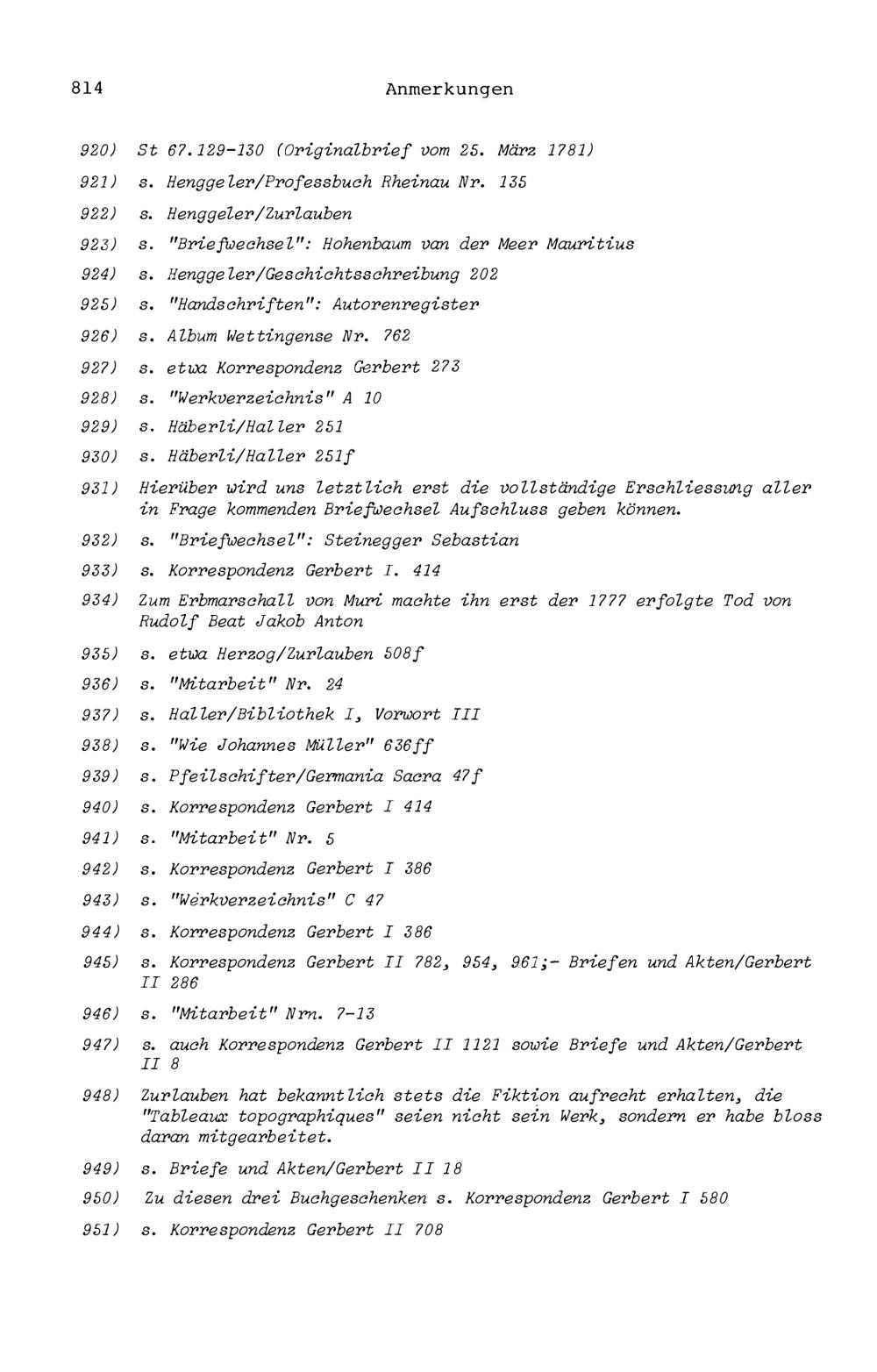 814 Anmerkungen

920) St 67.129-130 (Originalbrief vom 25. März 1781)

921) s. Henggeler/Professbuch Rheinau Nr. 135

922) s. Henggeler/Zurlauben

923) s. "Briefwechsel": Hohenbaum van der Meer Mauritius

924) s. Henggeler/Geschichtsschreibung 202

925) s. "Handschriften": Autorenregister

926) s. Album Wettingense Nr. 762

927) s. etwa Korrespondenz Gerbert 273

928) s. "Werkverzeichnis" A 10

929) s. Häberli/Haller 251

930) s. Häberli/Haller 251f

931) Hierüber wird uns letztlich erst die vollständige Erschliessung aller in Frage kommenden Briefwechsel Aufschluss geben können.

932) s. "Briefwechsel": Steinegger Sebastian

933) s. Korrespondenz Gerbert I. 414

934) Zum Erbmarschall von Muri machte ihn erst der 1777 erfolgte Tod von Rudolf Beat Jakob Anton

935) s. etwa Herzog/Zurlauben 508f

936) s. "Mitarbeit" Nr. 24

937) s. Haller/Bibliothek I, Vorwort III

938) s. "Wie Johannes Müller" 636ff

939) s. Pfeilschifter/Germania Sacra 47f

940) s. Korrespondenz Gerbert I 414

941) s. "Mitarbeit" Nr. 5

942) s. Korrespondenz Gerbert I 386

943) s. "Werkverzeichnis" C 47

944) s. Korrespondenz Gerbert I 386

945) s. Korrespondenz Gerbert II 782, 954, 961;- Briefen und Akten/Gerbert II 286

946) s. "Mitarbeit" Nrn. 7-13

947) s. auch Korrespondenz Gerbert II 1121 sowie Briefe und Akten/Gerbert II 8

948) Zurlauben hat bekanntlich stets die Fiktion aufrecht erhalten, die "Tableaux topographiques" seien nicht sein Werk, sondern er habe bloss daran mitgearbeitet.

949) s. Briefe und Akten/Gerbert II 18

950) Zu diesen drei Buchgeschenken s. Korrespondenz Gerbert I 580

951) s. Korrespondenz Gerbert II 708